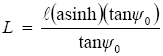 $L = \frac{\ell(\text{asinh})(\tan\psi_0)}{\tan\psi_0}$